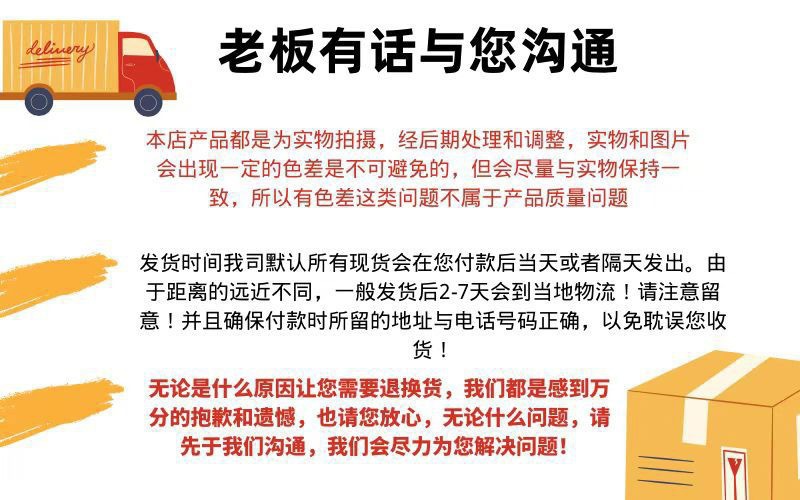 delivery

老板有话与您沟通

本店产品都是为实物拍摄，经后期处理和调整，实物和图片会出现一定的色差是不可避免的，但会尽量与实物保持一致，所以有色差这类问题不属于产品质量问题

发货时间我司默认所有现货会在您付款后当天或者隔天发出。由于距离的远近不同，一般发货后2-7天会到当地物流！请注意留意！并且确保付款时所留的地址与电话号码正确，以免耽误您收货！

无论是什么原因让您需要退换货，我们都是感到万分的抱歉和遗憾，也请您放心，无论什么问题，请先于我们沟通，我们会尽力为您解决问题！